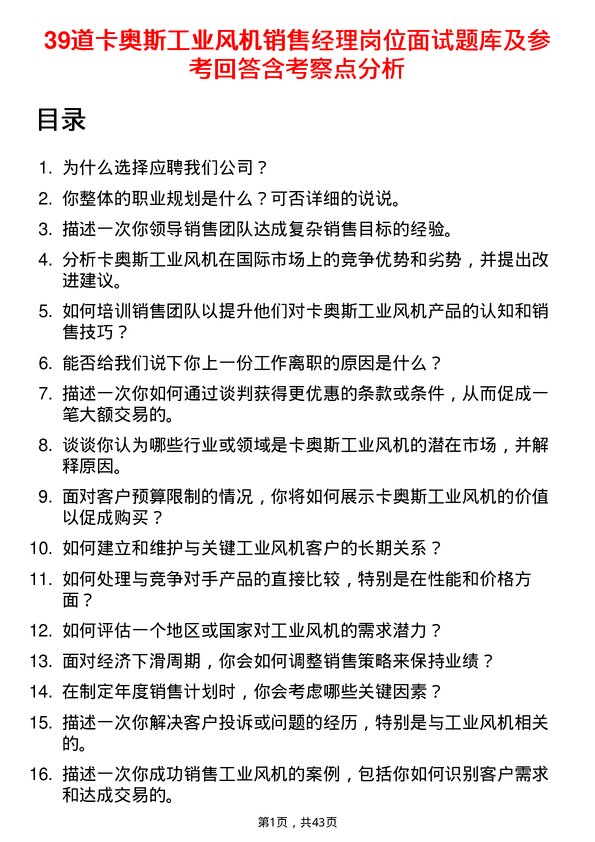 39道卡奥斯工业风机销售经理岗位面试题库及参考回答含考察点分析

目录

1. 为什么选择应聘我们公司？
2. 你整体的职业规划是什么？可否详细的说说。
3. 描述一次你领导销售团队达成复杂销售目标的经验。
4. 分析卡奥斯工业风机在国际市场上的竞争优势和劣势，并提出改进建议。
5. 如何培训销售团队以提升他们对卡奥斯工业风机产品的认知和销售技巧？
6. 能否给我们说下你上一份工作离职的原因是什么？
7. 描述一次你如何通过谈判获得更优惠的条款或条件，从而促成一笔大额交易的。
8. 谈谈你认为哪些行业或领域是卡奥斯工业风机的潜在市场，并解释原因。
9. 面对客户预算限制的情况，你将如何展示卡奥斯工业风机的价值以促成购买？
10. 如何建立和维护与关键工业风机客户的长期关系？
11. 如何处理与竞争对手产品的直接比较，特别是在性能和价格方面？
12. 如何评估一个地区或国家对工业风机的需求潜力？
13. 面对经济下滑周期，你会如何调整销售策略来保持业绩？
14. 在制定年度销售计划时，你会考虑哪些关键因素？
15. 描述一次你解决客户投诉或问题的经历，特别是与工业风机相关的。
16. 描述一次你成功销售工业风机的案例，包括你如何识别客户需求和达成交易的。

第1页，共43页